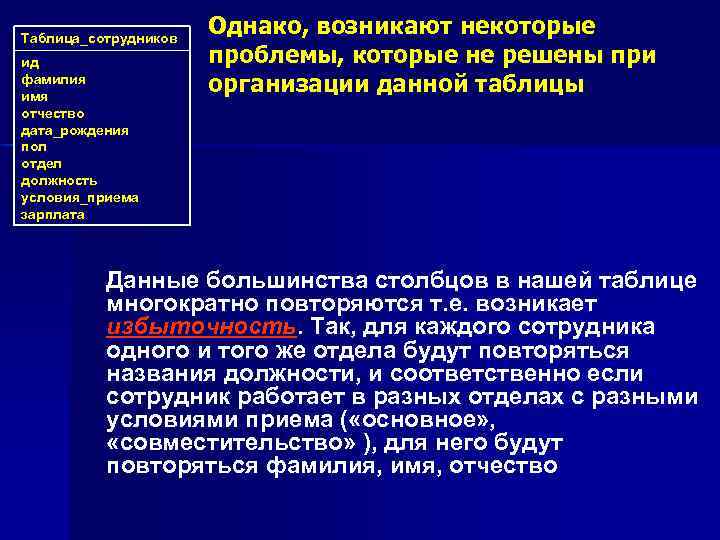 Таблица_сотрудников

ид
фамилия
имя
отчество
дата_рождения
пол
отдел
должность
условия_приема
зарплата

Однако, возникают некоторые проблемы, которые не решены при организации данной таблицы

Данные большинства столбцов в нашей таблице многократно повторяются т.е. возникает избыточность. Так, для каждого сотрудника одного и того же отдела будут повторяться названия должности, и соответственно если сотрудник работает в разных отделах с разными условиями приема («основное», «совместительство» ), для него будут повторяться фамилия, имя, отчество